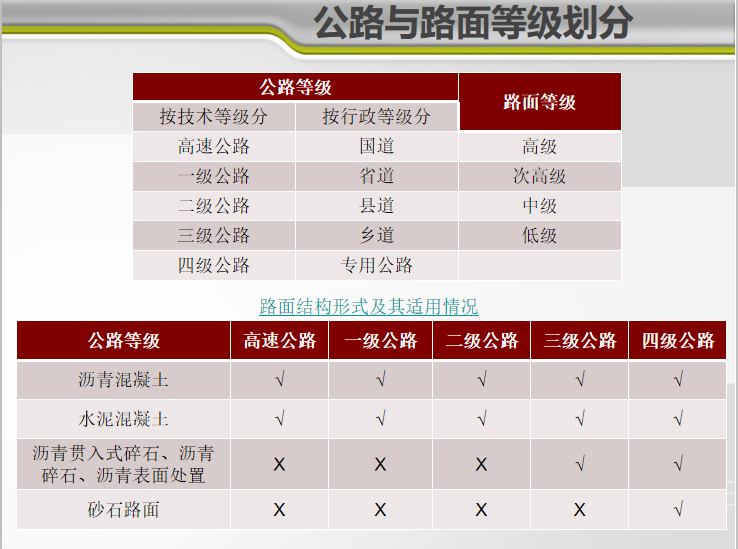 公路与路面等级划分

| 公路等级 |  | 路面等级 |
|---|---|---|
| 按技术等级分 | 按行政等级分 |  |
| 高速公路 | 国道 | 高级 |
| 一级公路 | 省道 | 次高级 |
| 二级公路 | 县道 | 中级 |
| 三级公路 | 乡道 | 低级 |
| 四级公路 | 专用公路 |  |

路面结构形式及其适用情况

| 公路等级 | 高速公路 | 一级公路 | 二级公路 | 三级公路 | 四级公路 |
|---|---|---|---|---|---|
| 沥青混凝土 | √ | √ | √ | √ | √ |
| 水泥混凝土 | √ | √ | √ | √ | √ |
| 沥青贯入式碎石、沥青碎石、沥青表面处置 | X | X | X | √ | √ |
| 砂石路面 | X | X | X | X | √ |